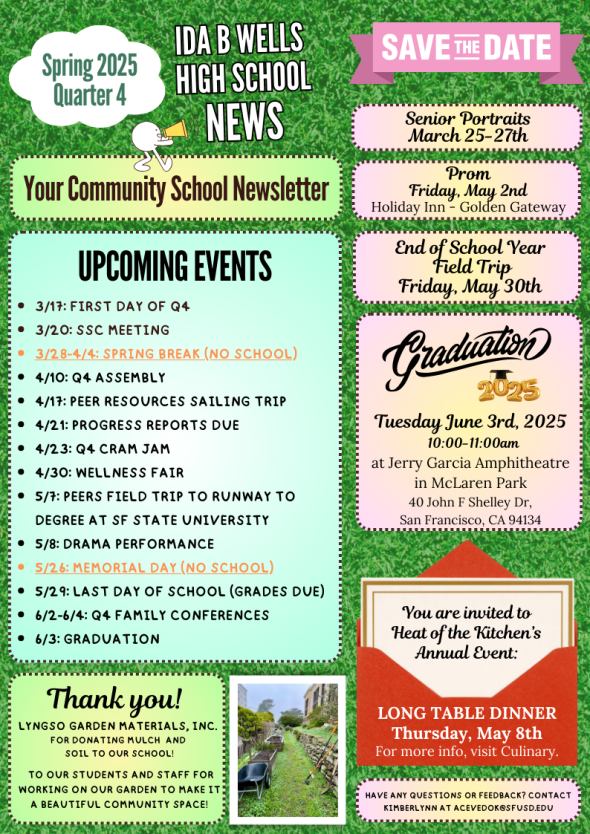 Spring 2025
Quarter 4

IDA B WELLS HIGH SCHOOL NEWS

Your Community School Newsletter

UPCOMING EVENTS

- 3/17: FIRST DAY OF Q4
- 3/20: SSC MEETING
- 3/28-4/4: SPRING BREAK (NO SCHOOL)
- 4/10: Q4 ASSEMBLY
- 4/17: PEER RESOURCES SAILING TRIP
- 4/21: PROGRESS REPORTS DUE
- 4/23: Q4 CRAM JAM
- 4/30: WELLNESS FAIR
- 5/7: PEERS FIELD TRIP TO RUNWAY TO DEGREE AT SF STATE UNIVERSITY
- 5/8: DRAMA PERFORMANCE
- 5/26: MEMORIAL DAY (NO SCHOOL)
- 5/29: LAST DAY OF SCHOOL (GRADES DUE)
- 6/2-6/4: Q4 FAMILY CONFERENCES
- 6/3: GRADUATION

Thank you!
LYNGSO GARDEN MATERIALS, INC. FOR DONATING MULCH AND SOIL TO OUR SCHOOL!

TO OUR STUDENTS AND STAFF FOR WORKING ON OUR GARDEN TO MAKE IT A BEAUTIFUL COMMUNITY SPACE!

SAVE THE DATE

Senior Portraits
March 25-27th

Prom
Friday, May 2nd
Holiday Inn - Golden Gateway

End of School Year Field Trip
Friday, May 30th

Graduation
2025
Tuesday June 3rd, 2025
10:00-11:00am
at Jerry Garcia Amphitheatre in McLaren Park
40 John F Shelley Dr, San Francisco, CA 94134

You are invited to Heat of the Kitchen's Annual Event:

LONG TABLE DINNER
Thursday, May 8th
For more info, visit Culinary.

HAVE ANY QUESTIONS OR FEEDBACK? CONTACT KIMBERLYNN AT ACEVEDOK@SFUSD.EDU